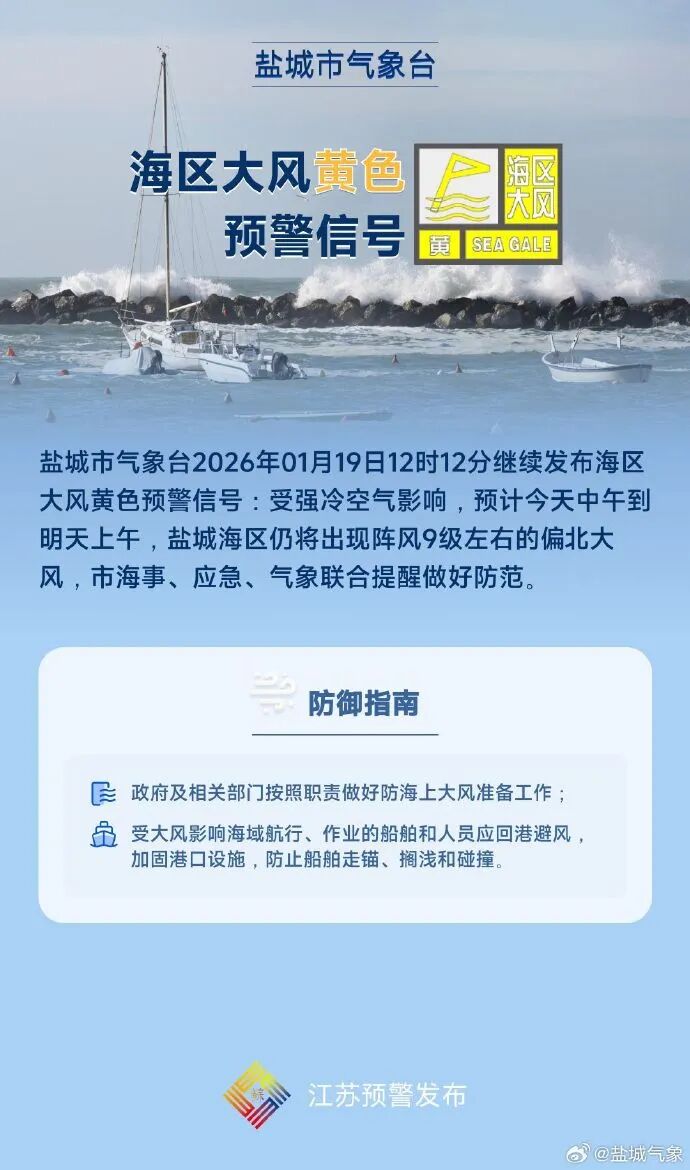 盐城市气象台

海区大风黄色预警信号

海区大风

黄 SEA GALE

盐城市气象台2026年01月19日12时12分继续发布海区大风黄色预警信号：受强冷空气影响，预计今天中午到明天上午，盐城海区仍将出现阵风9级左右的偏北大风，市海事、应急、气象联合提醒做好防范。

防御指南

政府及相关部门按照职责做好防海上大风准备工作；

受大风影响海域航行、作业的船舶和人员应回港避风，加固港口设施，防止船舶走锚、搁浅和碰撞。

江苏预警发布

@盐城气象